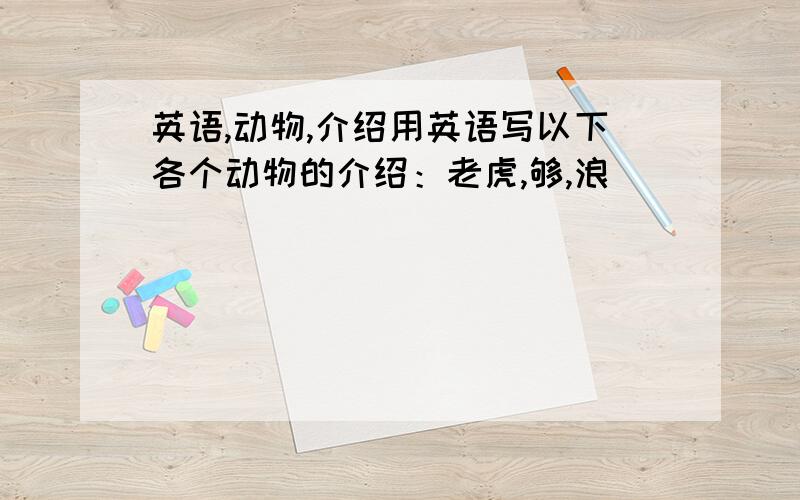 英语,动物,介绍用英语写以下各个动物的介绍：老虎,够,浪